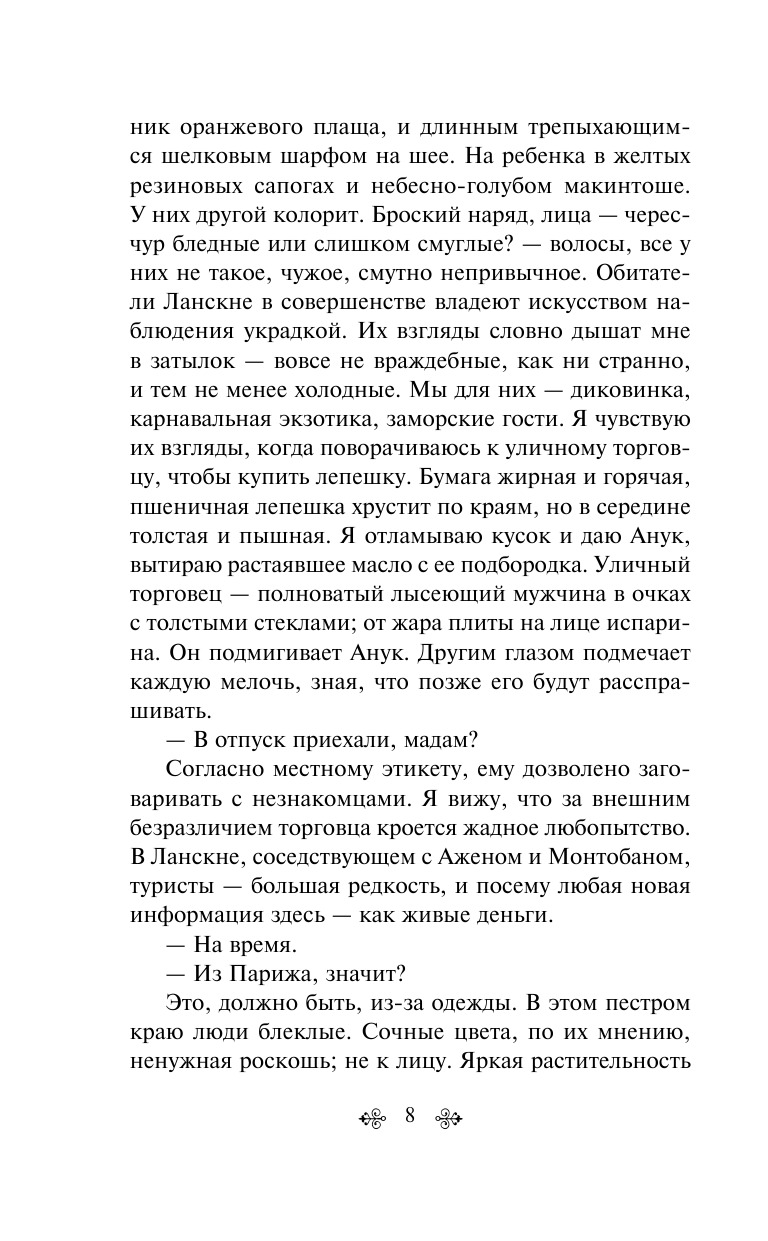 ник оранжевого плаща, и длинным трепыхающимся шелковым шарфом на шее. На ребенка в желтых резиновых сапогах и небесно-голубом макинтоше. У них другой колорит. Броский наряд, лица — чересчур бледные или слишком смуглые? — волосы, все у них не такое, чужое, смутно непривычное. Обитатели Ланскне в совершенстве владеют искусством наблюдения украдкой. Их взгляды словно дышат мне в затылок — вовсе не враждебные, как ни странно, и тем не менее холодные. Мы для них — диковинка, карнавальная экзотика, заморские гости. Я чувствую их взгляды, когда поворачиваюсь к уличному торговцу, чтобы купить лепешку. Бумага жирная и горячая, пшеничная лепешка хрустит по краям, но в середине толстая и пышная. Я отламываю кусок и даю Анук, вытираю растаявшее масло с ее подбородка. Уличный торговец — полноватый лысеющий мужчина в очках с толстыми стеклами; от жара плиты на лице испарина. Он подмигивает Анук. Другим глазом подмечает каждую мелочь, зная, что позже его будут расспрашивать.

— В отпуск приехали, мадам?

Согласно местному этикету, ему дозволено заговаривать с незнакомцами. Я вижу, что за внешним безразличием торговца кроется жадное любопытство. В Ланскне, соседствующем с Аженом и Монтобаном, туристы — большая редкость, и посему любая новая информация здесь — как живые деньги.

— На время.

— Из Парижа, значит?

Это, должно быть, из-за одежды. В этом пестром краю люди блеклые. Сочные цвета, по их мнению, ненужная роскошь; не к лицу. Яркая растительность

8